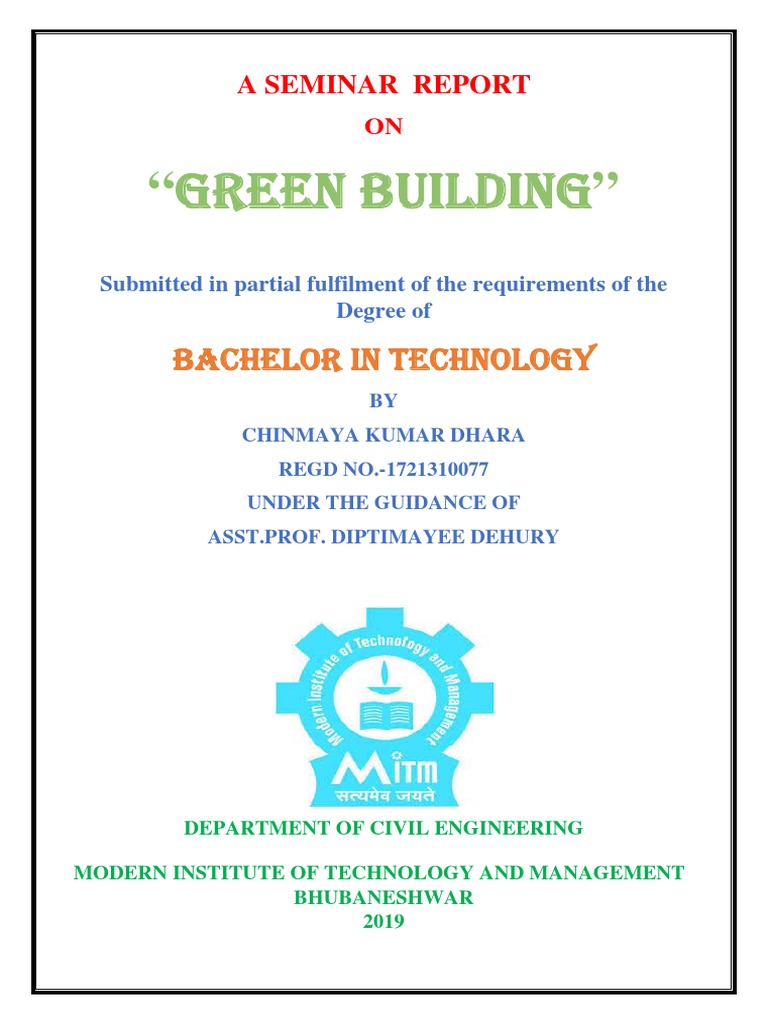 A SEMINAR REPORT

ON

“GREEN BUILDING”

Submitted in partial fulfilment of the requirements of the Degree of

BACHELOR IN TECHNOLOGY

BY

CHINMAYA KUMAR DHARA

REGD NO.-1721310077

UNDER THE GUIDANCE OF

ASST.PROF. DIPTIMAYEE DEHURY

Modern Institute of Technology and Management

MITM

सत्यमेव जयते

DEPARTMENT OF CIVIL ENGINEERING

MODERN INSTITUTE OF TECHNOLOGY AND MANAGEMENT
BHUBANESHWAR
2019